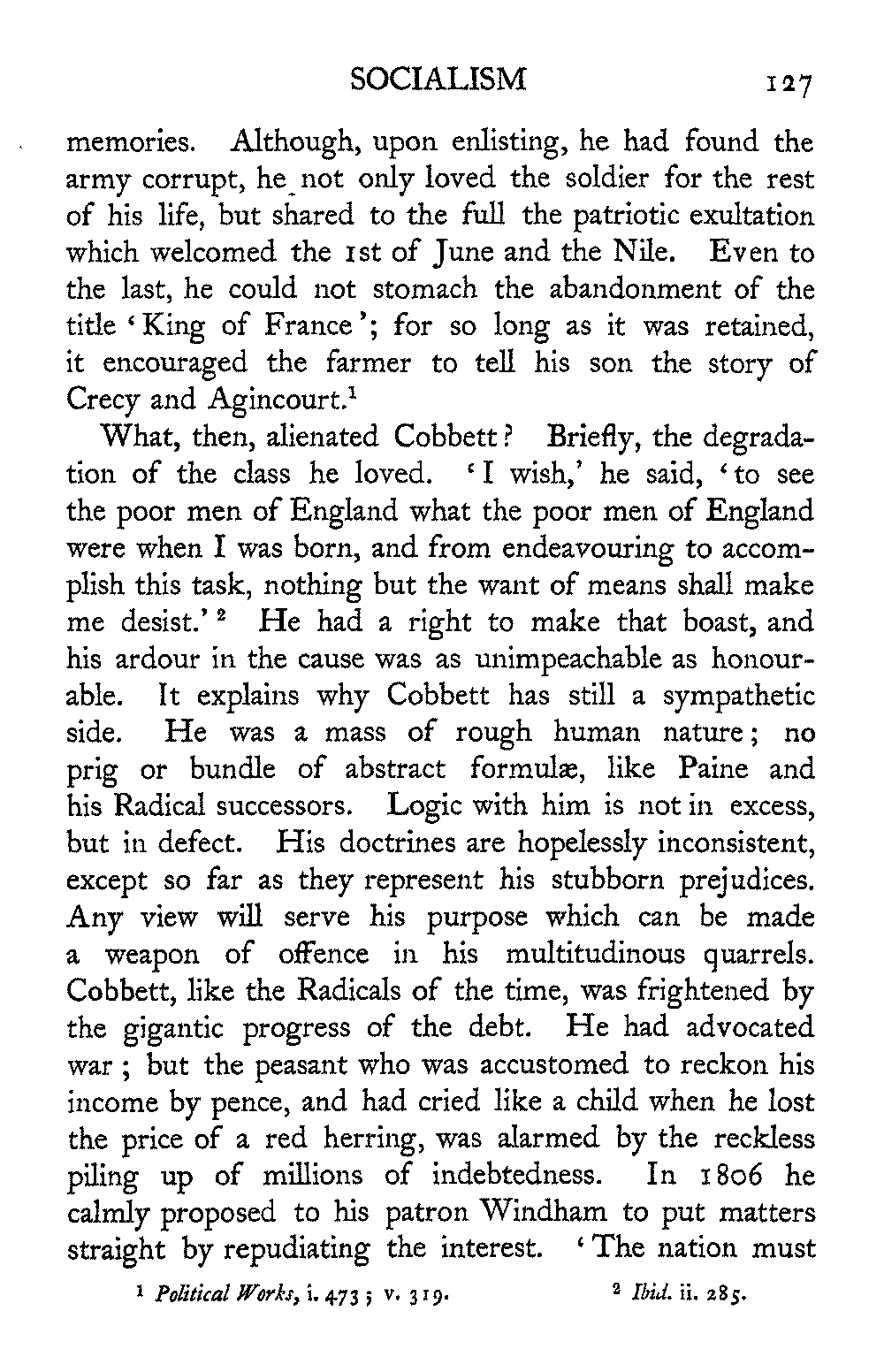 SOCIALISM 127

memories. Although, upon enlisting, he had found the army corrupt, he not only loved the soldier for the rest of his life, but shared to the full the patriotic exultation which welcomed the 1st of June and the Nile. Even to the last, he could not stomach the abandonment of the title 'King of France'; for so long as it was retained, it encouraged the farmer to tell his son the story of Crecy and Agincourt.$^1$

What, then, alienated Cobbett? Briefly, the degradation of the class he loved. 'I wish,' he said, 'to see the poor men of England what the poor men of England were when I was born, and from endeavouring to accomplish this task, nothing but the want of means shall make me desist.'$^2$ He had a right to make that boast, and his ardour in the cause was as unimpeachable as honourable. It explains why Cobbett has still a sympathetic side. He was a mass of rough human nature; no prig or bundle of abstract formulæ, like Paine and his Radical successors. Logic with him is not in excess, but in defect. His doctrines are hopelessly inconsistent, except so far as they represent his stubborn prejudices. Any view will serve his purpose which can be made a weapon of offence in his multitudinous quarrels. Cobbett, like the Radicals of the time, was frightened by the gigantic progress of the debt. He had advocated war; but the peasant who was accustomed to reckon his income by pence, and had cried like a child when he lost the price of a red herring, was alarmed by the reckless piling up of millions of indebtedness. In 1806 he calmly proposed to his patron Windham to put matters straight by repudiating the interest. 'The nation must

$^1$ Political Works, i. 473; v. 319. $^2$ Ibid. ii. 285.